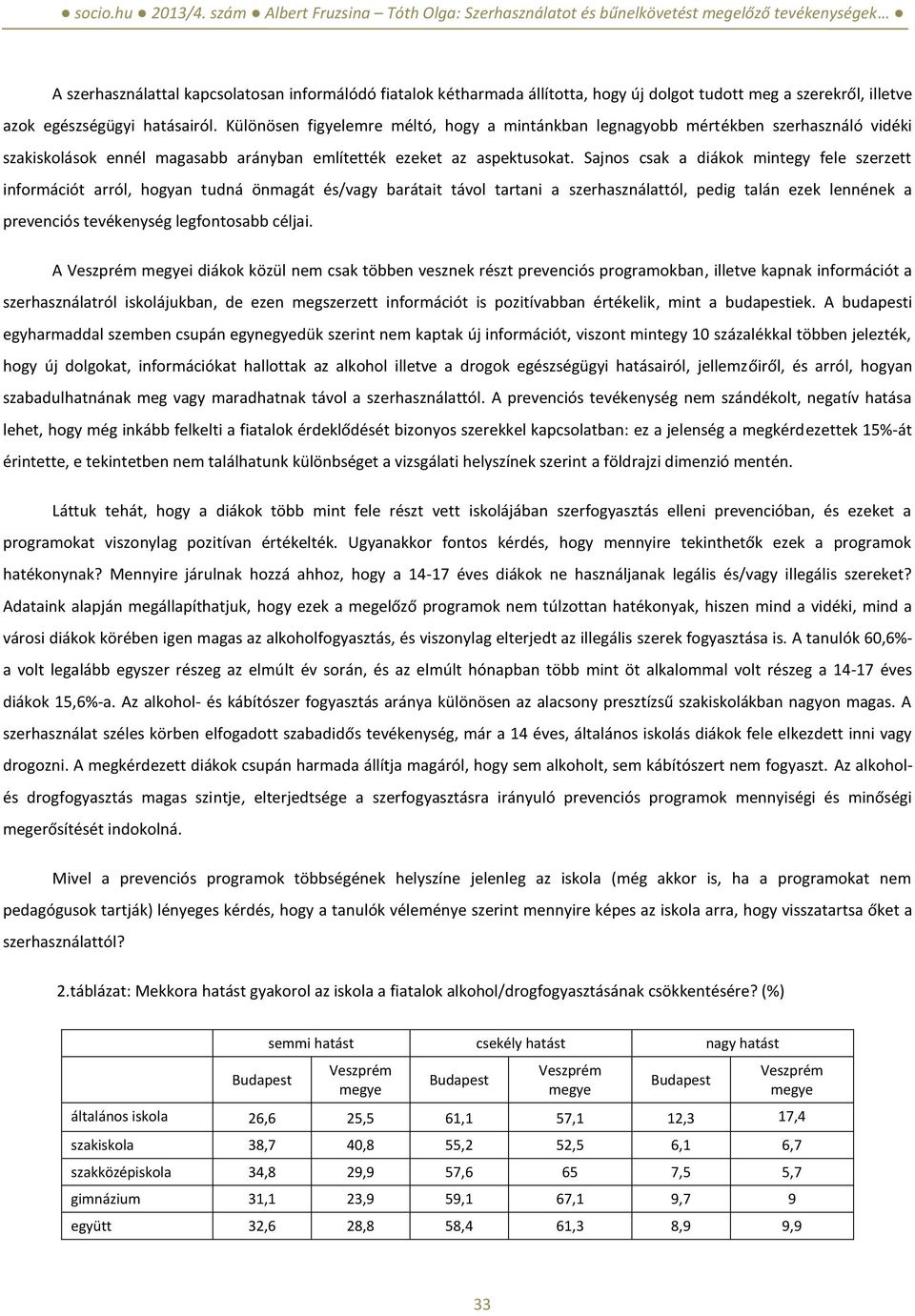 ● socio.hu ● 2013/4. szám ● Albert Fruzsina – Tóth Olga: Szerhasználatot és bűnelkövetést megelőző tevékenységek… ●

A szerhasználattal kapcsolatosan informálódó fiatalok kétharmada állította, hogy új dolgot tudott meg a szerekről, illetve azok egészségügyi hatásairól. Különösen figyelemre méltó, hogy a mintánkban legnagyobb mértékben szerhasználó vidéki szakiskolások ennél magasabb arányban említették ezeket az aspektusokat. Sajnos csak a diákok mintegy fele szerzett információt arról, hogyan tudná önmagát és/vagy barátait távol tartani a szerhasználattól, pedig talán ezek lennének a prevenciós tevékenység legfontosabb céljai.

A Veszprém megyei diákok közül nem csak többen vesznek részt prevenciós programokban, illetve kapnak információt a szerhasználatról iskolájukban, de ezen megszerzett információt is pozitívabban értékelik, mint a budapestiek. A budapesti egyharmaddal szemben csupán egynegyedük szerint nem kaptak új információt, viszont mintegy 10 százalékkal többen jelezték, hogy új dolgokat, információkat hallottak az alkohol illetve a drogok egészségügyi hatásairól, jellemzőiről, és arról, hogyan szabadulhatnának meg vagy maradhatnak távol a szerhasználattól. A prevenciós tevékenység nem szándékolt, negatív hatása lehet, hogy még inkább felkelti a fiatalok érdeklődését bizonyos szerekkel kapcsolatban: ez a jelenség a megkérdezettek 15%-át érintette, e tekintetben nem találhatunk különbséget a vizsgálati helyszínek szerint a földrajzi dimenzió mentén.

Láttuk tehát, hogy a diákok több mint fele részt vett iskolájában szerfogyasztás elleni prevencióban, és ezeket a programokat viszonylag pozitívan értékelték. Ugyanakkor fontos kérdés, hogy mennyire tekinthetők ezek a programok hatékonynak? Mennyire járulnak hozzá ahhoz, hogy a 14-17 éves diákok ne használjanak legális és/vagy illegális szereket? Adataink alapján megállapíthatjuk, hogy ezek a megelőző programok nem túlzottan hatékonyak, hiszen mind a vidéki, mind a városi diákok körében igen magas az alkoholfogyasztás, és viszonylag elterjedt az illegális szerek fogyasztása is. A tanulók 60,6%-a volt legalább egyszer részeg az elmúlt év során, és az elmúlt hónapban több mint öt alkalommal volt részeg a 14-17 éves diákok 15,6%-a. Az alkohol- és kábítószer fogyasztás aránya különösen az alacsony presztízsű szakiskolákban nagyon magas. A szerhasználat széles körben elfogadott szabadidős tevékenység, már a 14 éves, általános iskolás diákok fele elkezdett inni vagy drogozni. A megkérdezett diákok csupán harmada állítja magáról, hogy sem alkoholt, sem kábítószert nem fogyaszt. Az alkohol- és drogfogyasztás magas szintje, elterjedtsége a szerfogyasztásra irányuló prevenciós programok mennyiségi és minőségi megerősítését indokolná.

Mivel a prevenciós programok többségének helyszíne jelenleg az iskola (még akkor is, ha a programokat nem pedagógusok tartják) lényeges kérdés, hogy a tanulók véleménye szerint mennyire képes az iskola arra, hogy visszatartsa őket a szerhasználattól?

2.táblázat: Mekkora hatást gyakorol az iskola a fiatalok alkohol/drogfogyasztásának csökkentésére? (%)

| | semmi hatást | | csekély hatást | | nagy hatást | |
|---|---|---|---|---|---|---|
| | Budapest | Veszprém megye | Budapest | Veszprém megye | Budapest | Veszprém megye |
| általános iskola | 26,6 | 25,5 | 61,1 | 57,1 | 12,3 | 17,4 |
| szakiskola | 38,7 | 40,8 | 55,2 | 52,5 | 6,1 | 6,7 |
| szakközépiskola | 34,8 | 29,9 | 57,6 | 65 | 7,5 | 5,7 |
| gimnázium | 31,1 | 23,9 | 59,1 | 67,1 | 9,7 | 9 |
| együtt | 32,6 | 28,8 | 58,4 | 61,3 | 8,9 | 9,9 |

33